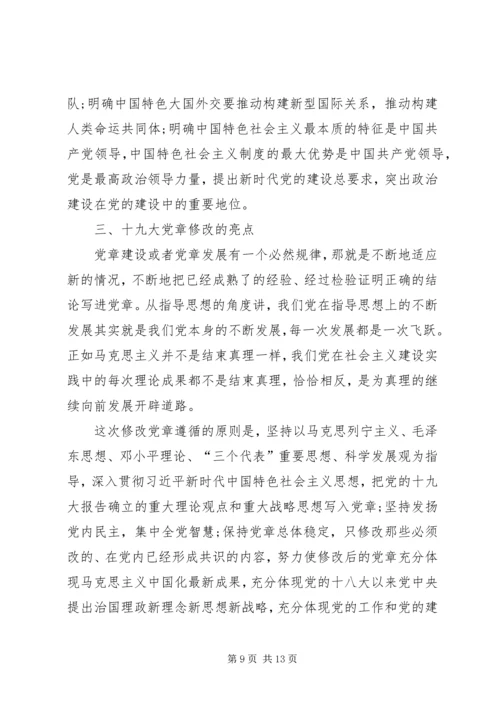 队;明确中国特色大国外交要推动构建新型国际关系，推动构建人类命运共同体;明确中国特色社会主义最本质的特征是中国共产党领导，中国特色社会主义制度的最大优势是中国共产党领导，党是最高政治领导力量，提出新时代党的建设总要求，突出政治建设在党的建设中的重要地位。

三、十九大党章修改的亮点

党章建设或者党章发展有一个必然规律，那就是不断地适应新的情况，不断地把已经成熟了的经验、经过检验证明正确的结论写进党章。从指导思想的角度讲，我们党在指导思想上的不断发展其实就是我们党本身的不断发展，每一次发展都是一次飞跃。正如马克思主义并不是结束真理一样，我们党在社会主义建设实践中的每次理论成果都不是结束真理，恰恰相反，是为真理的继续向前发展开辟道路。

这次修改党章遵循的原则是，坚持以马克思列宁主义、毛泽东思想、邓小平理论、“三个代表”重要思想、科学发展观为指导，深入贯彻习近平新时代中国特色社会主义思想，把党的十九大报告确立的重大理论观点和重大战略思想写入党章;坚持发扬党内民主，集中全党智慧;保持党章总体稳定，只修改那些必须改的、在党内已经形成共识的内容，努力使修改后的党章充分体现马克思主义中国化最新成果，充分体现党的十八大以来党中央提出治国理政新理念新思想新战略，充分体现党的工作和党的建

第 9 页 共 13 页